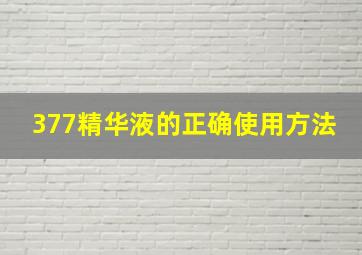 377精华液的正确使用方法